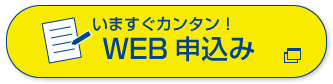 いますぐカンタン！
WEB 申込み